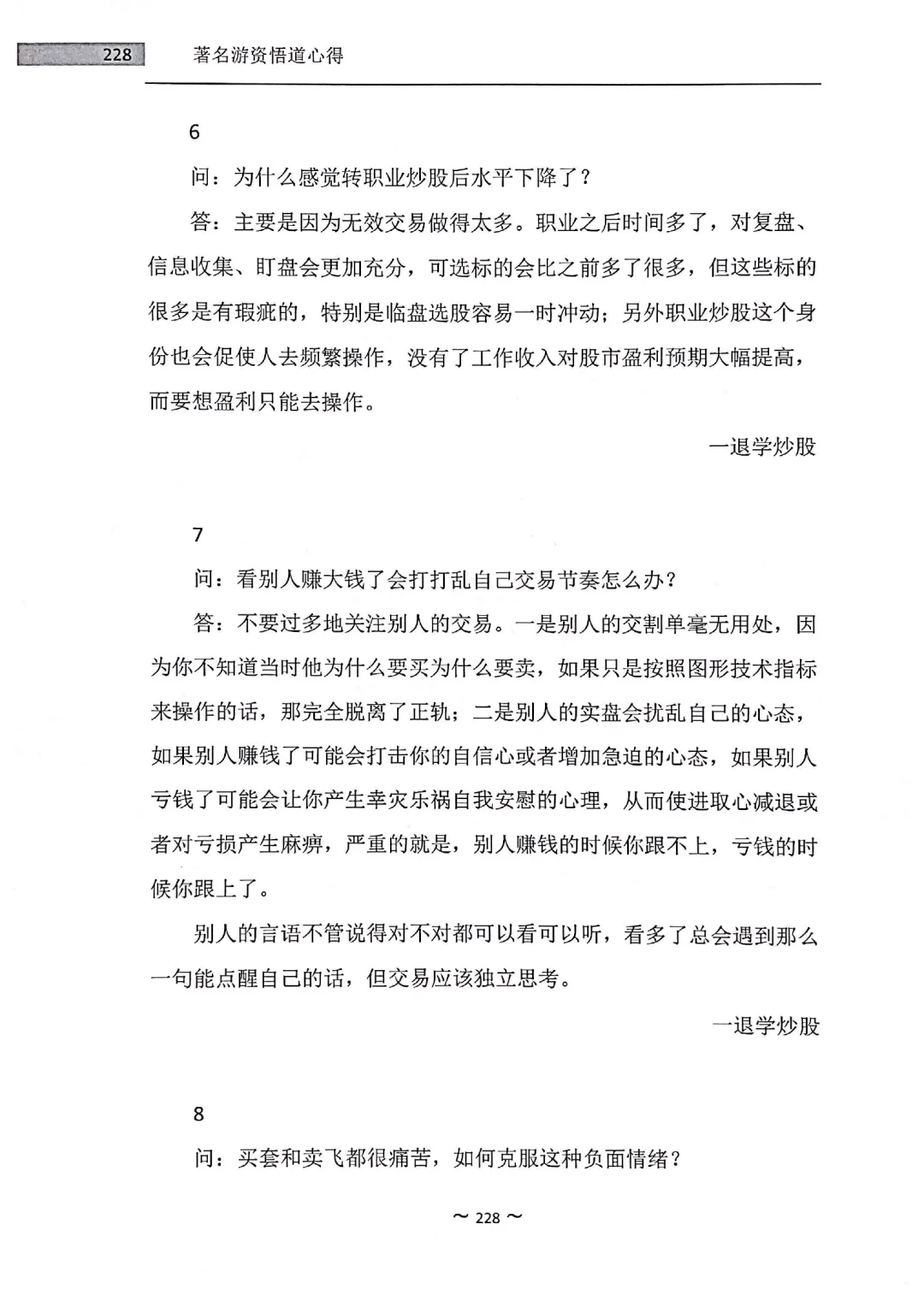 228 著名游资悟道心得

6

问：为什么感觉转职业炒股后水平下降了？

答：主要是因为无效交易做得太多。职业之后时间多了，对复盘、信息收集、盯盘会更加充分，可选标的会比之前多了很多，但这些标的很多是有瑕疵的，特别是临盘选股容易一时冲动；另外职业炒股这个身份也会促使人去频繁操作，没有了工作收入对股市盈利预期大幅提高，而要想盈利只能去操作。

一退学炒股

7

问：看别人赚大钱了会打打乱自己交易节奏怎么办？

答：不要过多地关注别人的交易。一是别人的交割单毫无用处，因为你不知道当时他为什么要买为什么要卖，如果只是按照图形技术指标来操作的话，那完全脱离了正轨；二是别人的实盘会扰乱自己的心态，如果别人赚钱了可能会打击你的自信心或者增加急迫的心态，如果别人亏钱了可能会让你产生幸灾乐祸自我安慰的心理，从而使进取心减退或者对亏损产生麻痹，严重的就是，别人赚钱的时候你跟不上，亏钱的时候你跟上了。

别人的言语不管说得对不对都可以看可以听，看多了总会遇到那么一句能点醒自己的话，但交易应该独立思考。

一退学炒股

8

问：买套和卖飞都很痛苦，如何克服这种负面情绪？

~ 228 ~